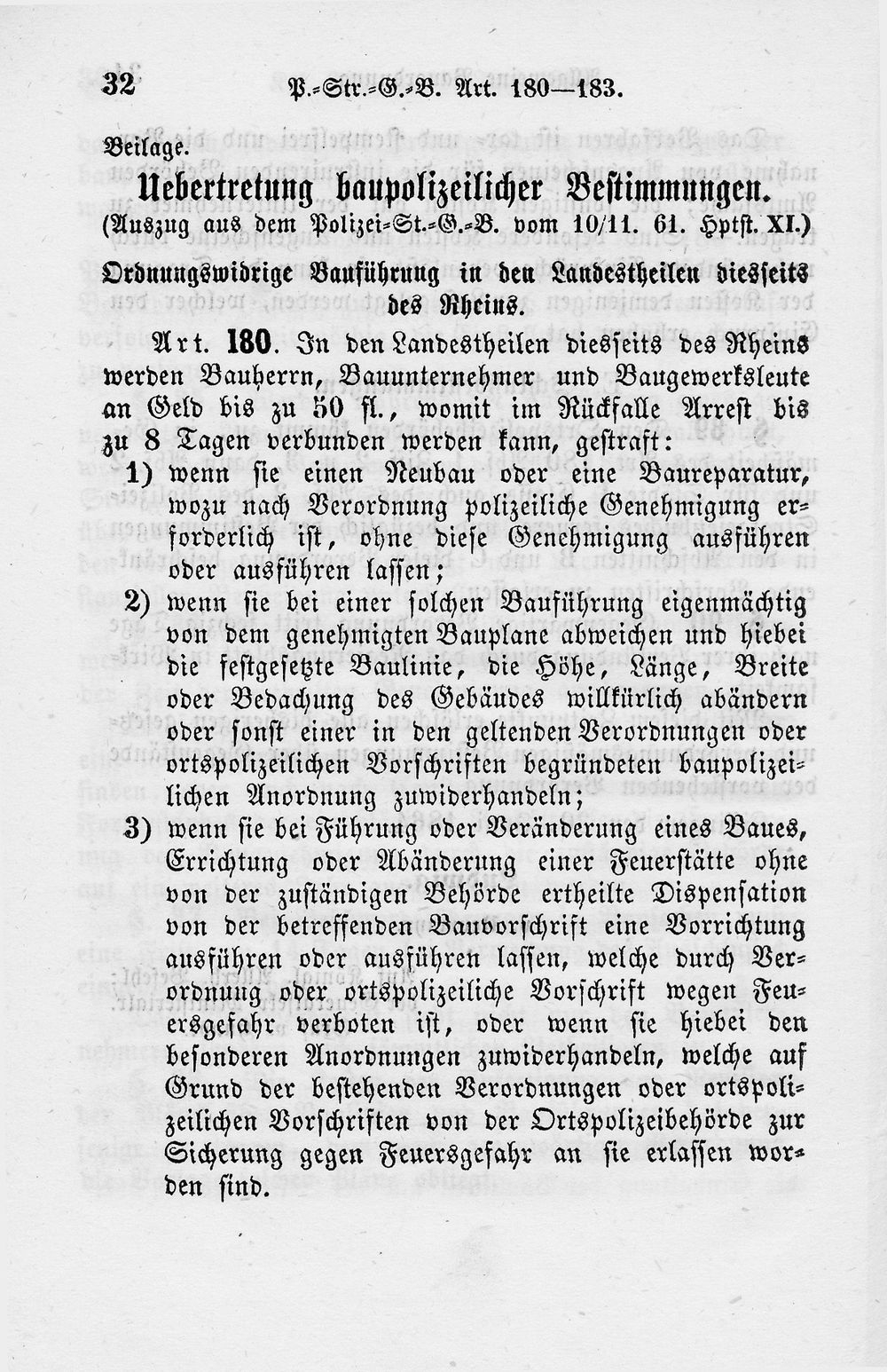 32 P.-Str.-G.-B. Art. 180—183.

Beilage.

Uebertretung baupolizeilicher Bestimmungen.
(Auszug aus dem Polizei-St.-G.-B. vom 10/11. 61. Hptst. XI.)

Ordnungswidrige Bauführung in den Landestheilen diesseits des Rheins.

Art. 180. In den Landestheilen diesseits des Rheins werden Bauherrn, Bauunternehmer und Baugewerksleute an Geld bis zu 50 fl., womit im Rückfalle Arrest bis zu 8 Tagen verbunden werden kann, gestraft:

1) wenn sie einen Neubau oder eine Baureparatur, wozu nach Verordnung polizeiliche Genehmigung erforderlich ist, ohne diese Genehmigung ausführen oder ausführen lassen;

2) wenn sie bei einer solchen Bauführung eigenmächtig von dem genehmigten Bauplane abweichen und hiebei die festgesetzte Baulinie, die Höhe, Länge, Breite oder Bedachung des Gebäudes willkürlich abändern oder sonst einer in den geltenden Verordnungen oder ortspolizeilichen Vorschriften begründeten baupolizeilichen Anordnung zuwiderhandeln;

3) wenn sie bei Führung oder Veränderung eines Baues, Errichtung oder Abänderung einer Feuerstätte ohne von der zuständigen Behörde ertheilte Dispensation von der betreffenden Bauvorschrift eine Vorrichtung ausführen oder ausführen lassen, welche durch Verordnung oder ortspolizeiliche Vorschrift wegen Feuersgefahr verboten ist, oder wenn sie hiebei den besonderen Anordnungen zuwiderhandeln, welche auf Grund der bestehenden Verordnungen oder ortspolizeilichen Vorschriften von der Ortspolizeibehörde zur Sicherung gegen Feuersgefahr an sie erlassen worden sind.